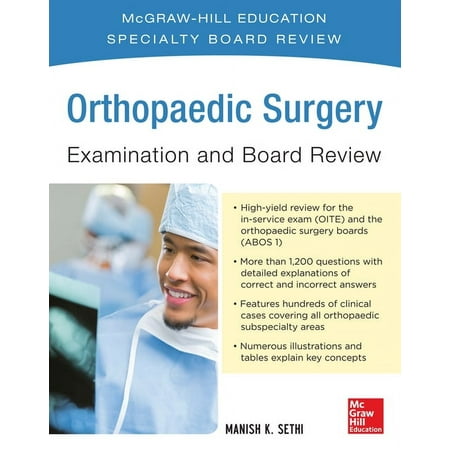 McGRAW-HILL EDUCATION
SPECIALTY BOARD REVIEW

Orthopaedic Surgery

Examination and Board Review

• High-yield review for the in-service exam (OITE) and the orthopaedic surgery boards (ABOS 1)

• More than 1,200 questions with detailed explanations of correct and incorrect answers

• Features hundreds of clinical cases covering all orthopaedic subspecialty areas

• Numerous illustrations and tables explain key concepts

MANISH K. SETHI

Mc Graw Hill Education